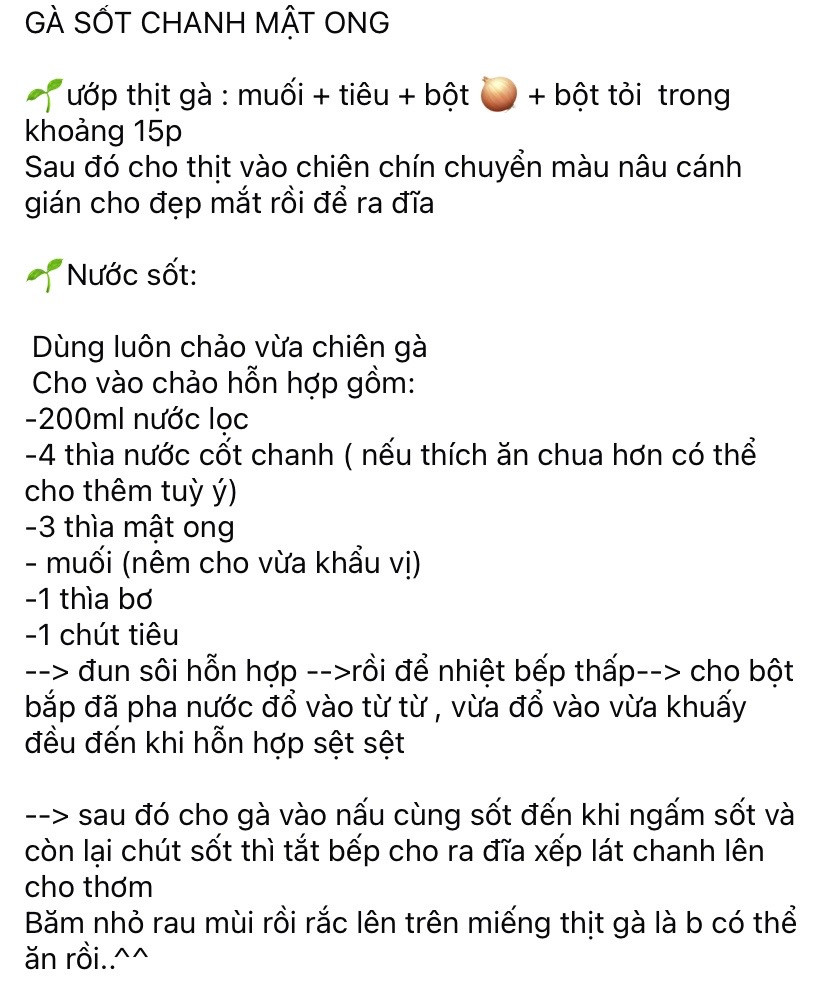 GÀ SỐT CHANH MẬT ONG

🌱ướp thịt gà : muối + tiêu + bột 🧅 + bột tỏi trong khoảng 15p
Sau đó cho thịt vào chiên chín chuyển màu nâu cánh gián cho đẹp mắt rồi để ra đĩa

🌱Nước sốt:

Dùng luôn chảo vừa chiên gà
Cho vào chảo hỗn hợp gồm:
-200ml nước lọc
-4 thìa nước cốt chanh ( nếu thích ăn chua hơn có thể cho thêm tuỳ ý)
-3 thìa mật ong
- muối (nêm cho vừa khẩu vị)
-1 thìa bơ
-1 chút tiêu
--> đun sôi hỗn hợp -->rồi để nhiệt bếp thấp--> cho bột bắp đã pha nước đổ vào từ từ , vừa đổ vào vừa khuấy đều đến khi hỗn hợp sệt sệt

--> sau đó cho gà vào nấu cùng sốt đến khi ngấm sốt và còn lại chút sốt thì tắt bếp cho ra đĩa xếp lát chanh lên cho thơm
Băm nhỏ rau mùi rồi rắc lên trên miếng thịt gà là b có thể ăn rồi..^^